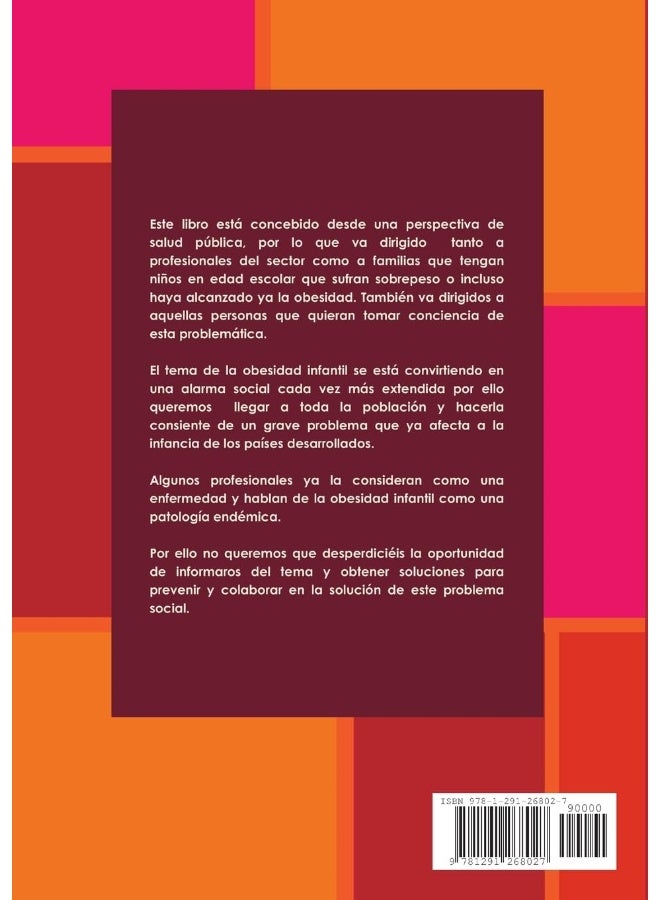 Este libro está concebido desde una perspectiva de salud pública, por lo que va dirigido tanto a profesionales del sector como a familias que tengan niños en edad escolar que sufran sobrepeso o incluso haya alcanzado ya la obesidad. También va dirigidos a aquellas personas que quieran tomar conciencia de esta problemática.

El tema de la obesidad infantil se está convirtiendo en una alarma social cada vez más extendida por ello queremos llegar a toda la población y hacerla consiente de un grave problema que ya afecta a la infancia de los países desarrollados.

Algunos profesionales ya la consideran como una enfermedad y hablan de la obesidad infantil como una patología endémica.

Por ello no queremos que desperdiciéis la oportunidad de informaros del tema y obtener soluciones para prevenir y colaborar en la solución de este problema social.

ISBN 978-1-291-26802-7
90000
9 781291 268027